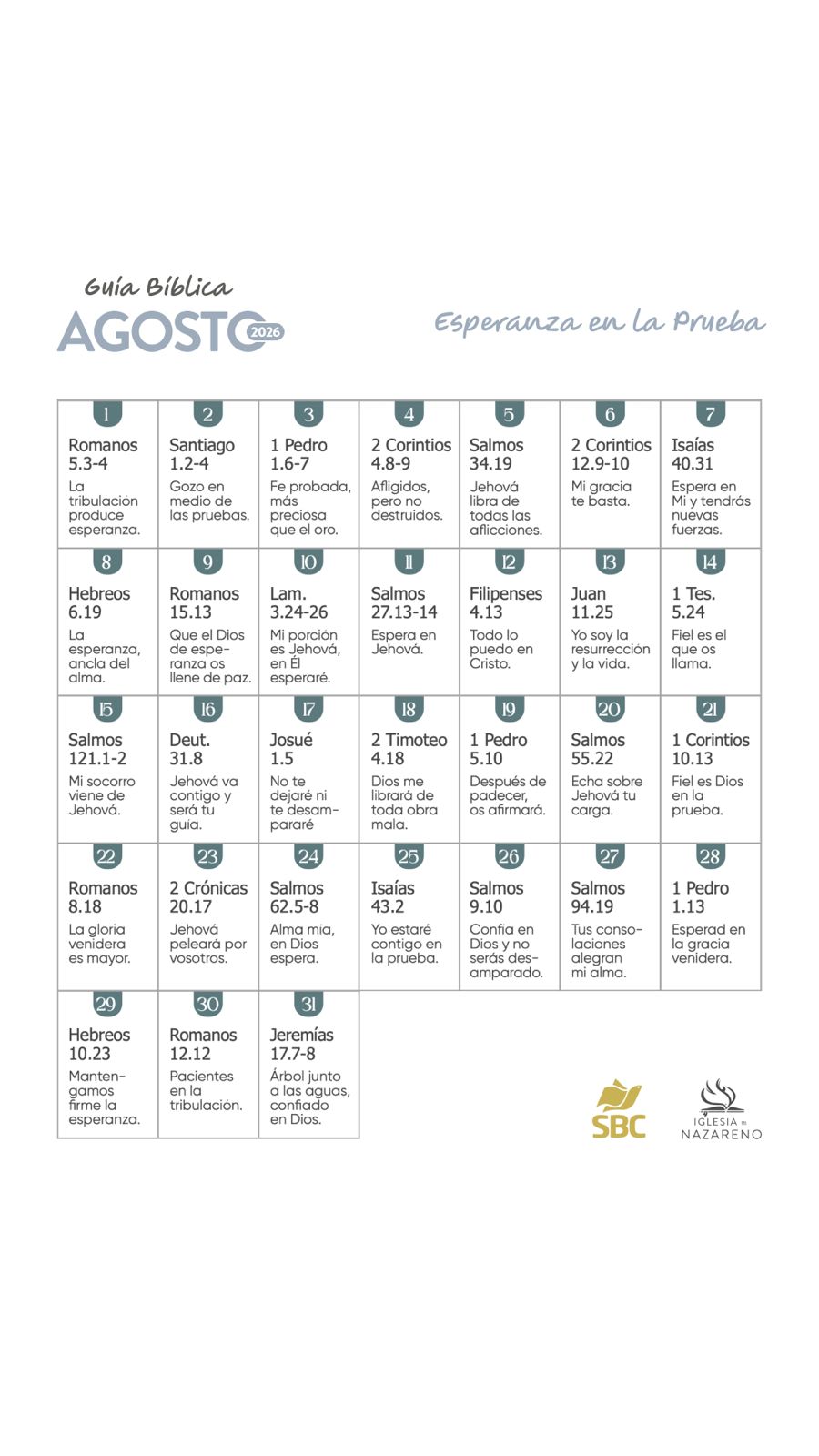 Guía Bíblica
AGOSTO 2026

Esperanza en la Prueba

| 1 Romanos 5.3-4 La tribulación produce esperanza. | 2 Santiago 1.2-4 Gozo en medio de las pruebas. | 3 1 Pedro 1.6-7 Fe probada, más preciosa que el oro. | 4 2 Corintios 4.8-9 Afligidos, pero no destruidos. | 5 Salmos 34.19 Jehová libra de todas las aflicciones. | 6 2 Corintios 12.9-10 Mi gracia te basta. | 7 Isaías 40.31 Espera en Mi y tendrás nuevas fuerzas. |
|---|---|---|---|---|---|---|
| 8 Hebreos 6.19 La esperanza, ancla del alma. | 9 Romanos 15.13 Que el Dios de esperanza os llene de paz. | 10 Lam. 3.24-26 Mi porción es Jehová, en Él esperaré. | 11 Salmos 27.13-14 Espera en Jehová. | 12 Filipenses 4.13 Todo lo puedo en Cristo. | 13 Juan 11.25 Yo soy la resurrección y la vida. | 14 1 Tes. 5.24 Fiel es el que os llama. |
| 15 Salmos 121.1-2 Mi socorro viene de Jehová. | 16 Deut. 31.8 Jehová va contigo y será tu guia. | 17 Josué 1.5 No te dejaré ni te desampararé | 18 2 Timoteo 4.18 Dios me librará de toda obra mala. | 19 1 Pedro 5.10 Después de padecer, os afirmará. | 20 Salmos 55.22 Echa sobre Jehová tu carga. | 21 1 Corintios 10.13 Fiel es Dios en la prueba. |
| 22 Romanos 8.18 La gloria venidera es mayor. | 23 2 Crónicas 20.17 Jehová peleará por vosotros. | 24 Salmos 62.5-8 Alma mia, en Dios espera. | 25 Isaías 43.2 Yo estaré contigo en la prueba. | 26 Salmos 9.10 Confia en Dios y no serás desamparado. | 27 Salmos 94.19 Tus consolaciones alegran mi alma. | 28 1 Pedro 1.13 Esperad en la gracia venidera. |
| 29 Hebreos 10.23 Mantengamos firme la esperanza. | 30 Romanos 12.12 Pacientes en la tribulación. | 31 Jeremías 17.7-8 Árbol junto a las aguas, confiado en Dios. | | | | |

SBC
IGLESIA DEL NAZARENO